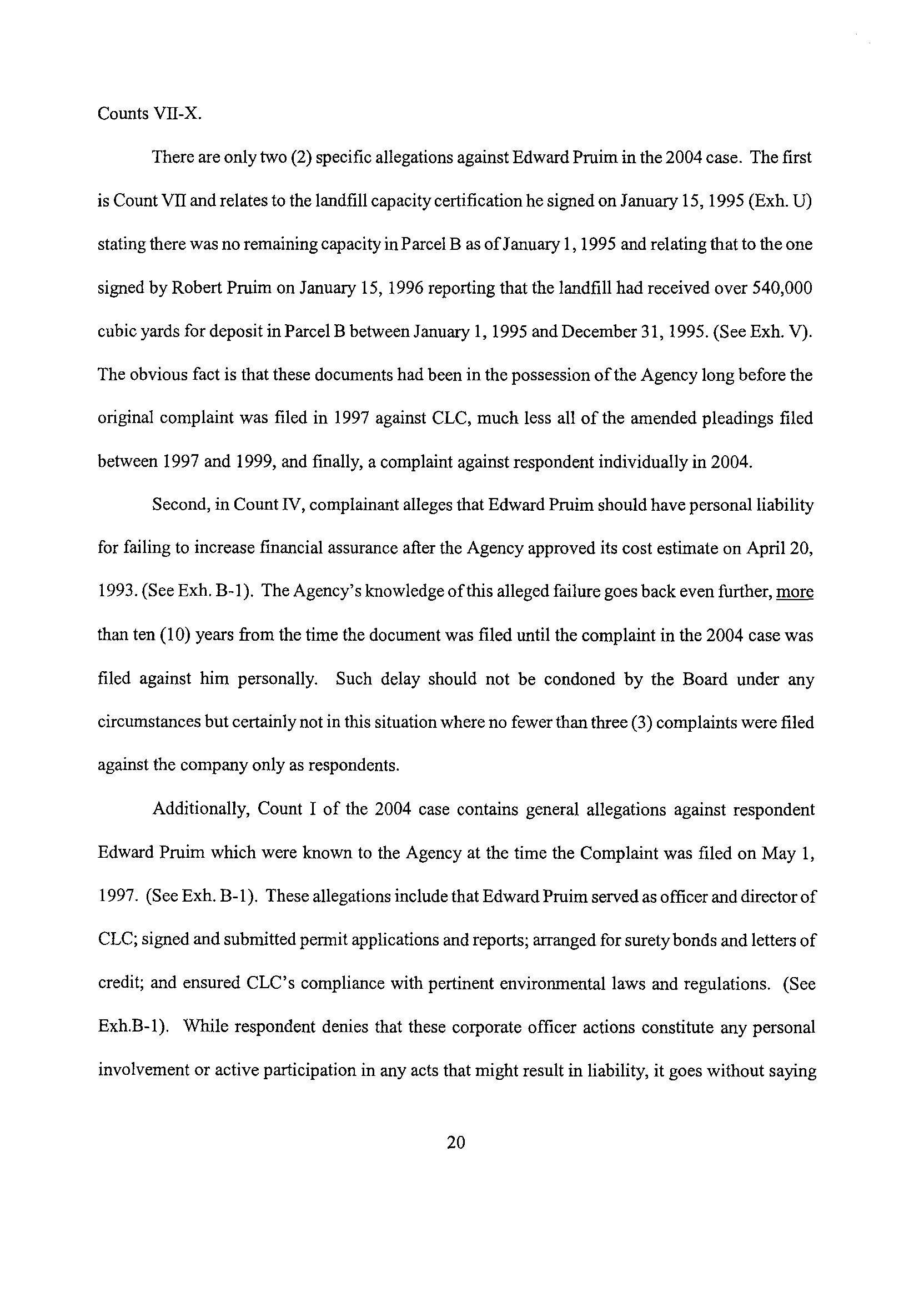 Counts VII-X.

There are only two (2) specific allegations against Edward Pruim in the 2004 case. The first is Count VII and relates to the landfill capacity certification he signed on January 15, 1995 (Exh. U) stating there was no remaining capacity in Parcel B as of January 1, 1995 and relating that to the one signed by Robert Pruim on January 15, 1996 reporting that the landfill had received over 540,000 cubic yards for deposit in Parcel B between January 1, 1995 and December 31, 1995. (See Exh. V). The obvious fact is that these documents had been in the possession of the Agency long before the original complaint was filed in 1997 against CLC, much less all of the amended pleadings filed between 1997 and 1999, and finally, a complaint against respondent individually in 2004.

Second, in Count IV, complainant alleges that Edward Pruim should have personal liability for failing to increase financial assurance after the Agency approved its cost estimate on April 20, 1993. (See Exh. B-1). The Agency's knowledge of this alleged failure goes back even further, more than ten (10) years from the time the document was filed until the complaint in the 2004 case was filed against him personally. Such delay should not be condoned by the Board under any circumstances but certainly not in this situation where no fewer than three (3) complaints were filed against the company only as respondents.

Additionally, Count I of the 2004 case contains general allegations against respondent Edward Pruim which were known to the Agency at the time the Complaint was filed on May 1, 1997. (See Exh. B-1). These allegations include that Edward Pruim served as officer and director of CLC; signed and submitted permit applications and reports; arranged for surety bonds and letters of credit; and ensured CLC's compliance with pertinent environmental laws and regulations. (See Exh.B-1). While respondent denies that these corporate officer actions constitute any personal involvement or active participation in any acts that might result in liability, it goes without saying

20